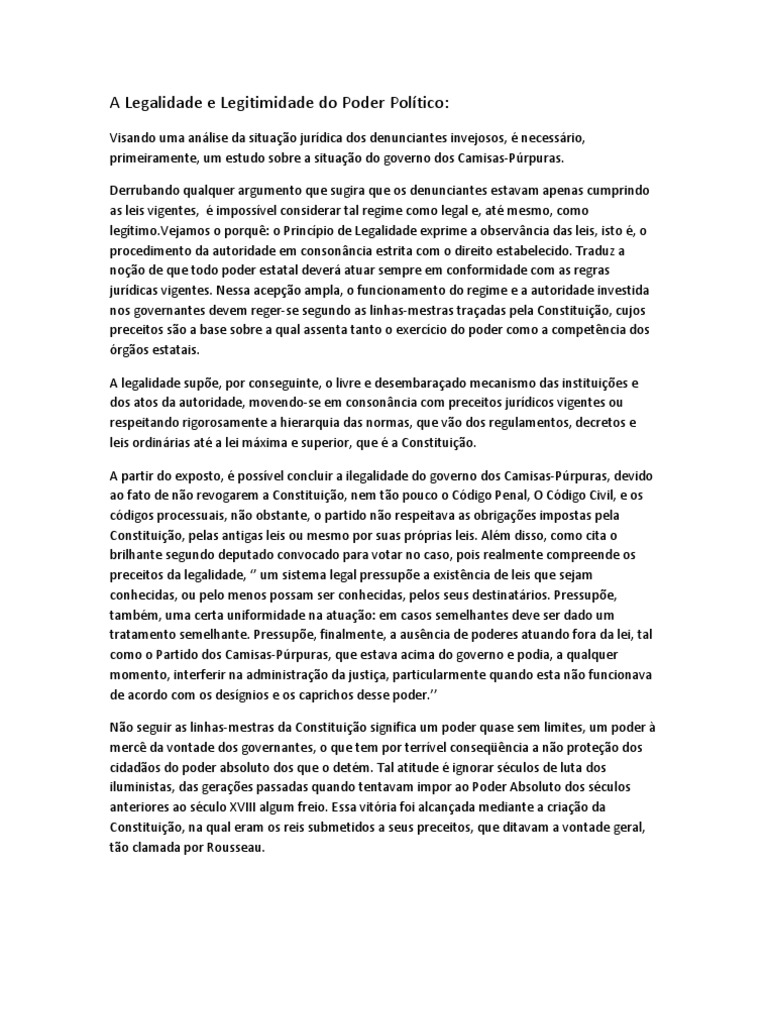 A Legalidade e Legitimidade do Poder Político:

Visando uma análise da situação jurídica dos denunciantes invejosos, é necessário, primeiramente, um estudo sobre a situação do governo dos Camisas-Púrpuras.

Derrubando qualquer argumento que sugira que os denunciantes estavam apenas cumprindo as leis vigentes, é impossível considerar tal regime como legal e, até mesmo, como legítimo.Vejamos o porquê: o Princípio de Legalidade exprime a observância das leis, isto é, o procedimento da autoridade em consonância estrita com o direito estabelecido. Traduz a noção de que todo poder estatal deverá atuar sempre em conformidade com as regras jurídicas vigentes. Nessa acepção ampla, o funcionamento do regime e a autoridade investida nos governantes devem reger-se segundo as linhas-mestras traçadas pela Constituição, cujos preceitos são a base sobre a qual assenta tanto o exercício do poder como a competência dos órgãos estatais.

A legalidade supõe, por conseguinte, o livre e desembaraçado mecanismo das instituições e dos atos da autoridade, movendo-se em consonância com preceitos jurídicos vigentes ou respeitando rigorosamente a hierarquia das normas, que vão dos regulamentos, decretos e leis ordinárias até a lei máxima e superior, que é a Constituição.

A partir do exposto, é possível concluir a ilegalidade do governo dos Camisas-Púrpuras, devido ao fato de não revogarem a Constituição, nem tão pouco o Código Penal, O Código Civil, e os códigos processuais, não obstante, o partido não respeitava as obrigações impostas pela Constituição, pelas antigas leis ou mesmo por suas próprias leis. Além disso, como cita o brilhante segundo deputado convocado para votar no caso, pois realmente compreende os preceitos da legalidade, ‘’ um sistema legal pressupõe a existência de leis que sejam conhecidas, ou pelo menos possam ser conhecidas, pelos seus destinatários. Pressupõe, também, uma certa uniformidade na atuação: em casos semelhantes deve ser dado um tratamento semelhante. Pressupõe, finalmente, a ausência de poderes atuando fora da lei, tal como o Partido dos Camisas-Púrpuras, que estava acima do governo e podia, a qualquer momento, interferir na administração da justiça, particularmente quando esta não funcionava de acordo com os desígnios e os caprichos desse poder.’’

Não seguir as linhas-mestras da Constituição significa um poder quase sem limites, um poder à mercê da vontade dos governantes, o que tem por terrível conseqüência a não proteção dos cidadãos do poder absoluto dos que o detém. Tal atitude é ignorar séculos de luta dos iluministas, das gerações passadas quando tentavam impor ao Poder Absoluto dos séculos anteriores ao século XVIII algum freio. Essa vitória foi alcançada mediante a criação da Constituição, na qual eram os reis submetidos a seus preceitos, que ditavam a vontade geral, tão clamada por Rousseau.